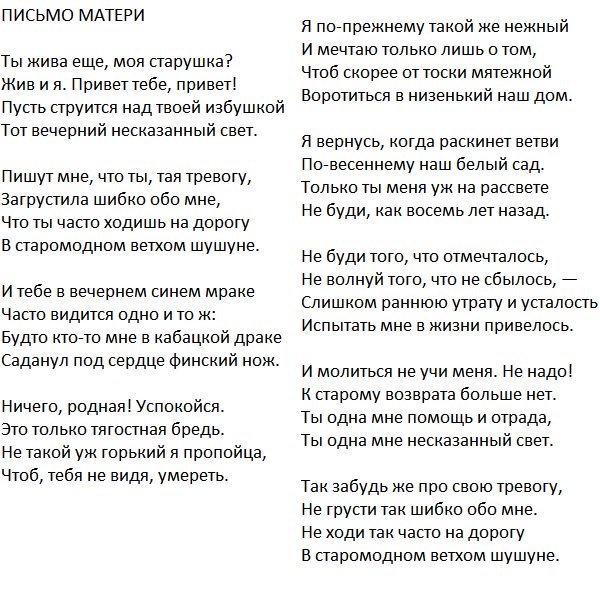 ПИСЬМО МАТЕРИ

Ты жива еще, моя старушка?
Жив и я. Привет тебе, привет!
Пусть струится над твоей избушкой
Тот вечерний несказанный свет.

Пишут мне, что ты, тая тревогу,
Загрустила шибко обо мне,
Что ты часто ходишь на дорогу
В старомодном ветхом шушуне.

И тебе в вечернем синем мраке
Часто видится одно и то ж:
Будто кто-то мне в кабацкой драке
Саданул под сердце финский нож.

Ничего, родная! Успокойся.
Это только тягостная бредь.
Не такой уж горький я пропойца,
Чтоб, тебя не видя, умереть.

Я по-прежнему такой же нежный
И мечтаю только лишь о том,
Чтоб скорее от тоски мятежной
Воротиться в низенький наш дом.

Я вернусь, когда раскинет ветви
По-весеннему наш белый сад.
Только ты меня уж на рассвете
Не буди, как восемь лет назад.

Не буди того, что отмечталось,
Не волнуй того, что не сбылось, —
Слишком раннюю утрату и усталость
Испытать мне в жизни привелось.

И молиться не учи меня. Не надо!
К старому возврата больше нет.
Ты одна мне помощь и отрада,
Ты одна мне несказанный свет.

Так забудь же про свою тревогу,
Не грусти так шибко обо мне.
Не ходи так часто на дорогу
В старомодном ветхом шушуне.